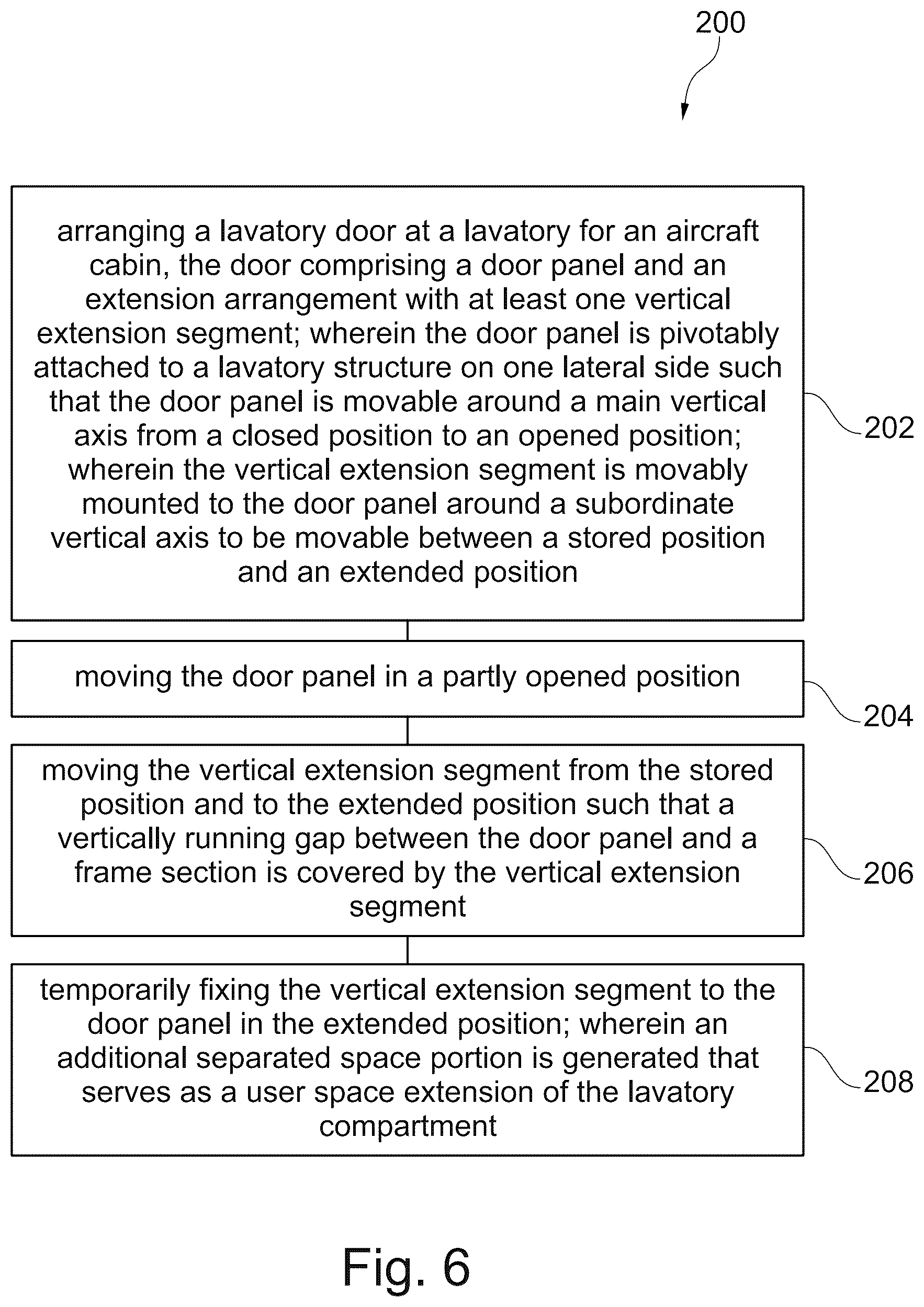 200

arranging a lavatory door at a lavatory for an aircraft cabin, the door comprising a door panel and an extension arrangement with at least one vertical extension segment; wherein the door panel is pivotably attached to a lavatory structure on one lateral side such that the door panel is movable around a main vertical axis from a closed position to an opened position; wherein the vertical extension segment is movably mounted to the door panel around a subordinate vertical axis to be movable between a stored position and an extended position

202

moving the door panel in a partly opened position

204

moving the vertical extension segment from the stored position and to the extended position such that a vertically running gap between the door panel and a frame section is covered by the vertical extension segment

206

temporarily fixing the vertical extension segment to the door panel in the extended position; wherein an additional separated space portion is generated that serves as a user space extension of the lavatory compartment

208

Fig. 6